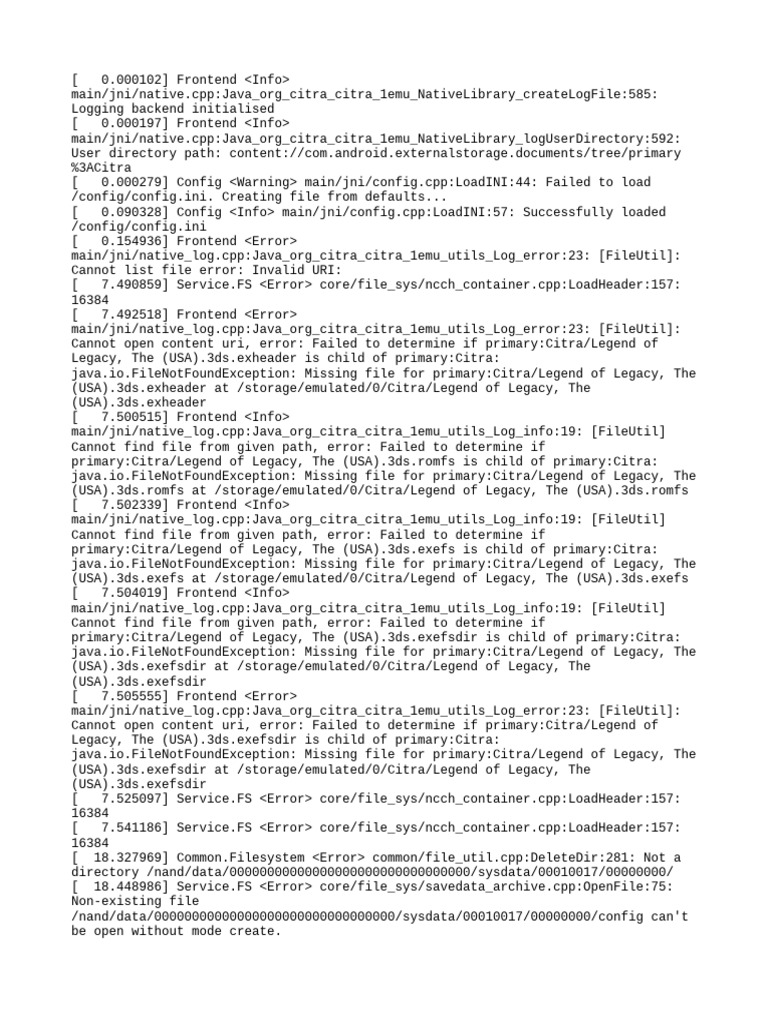 [   0.000102] Frontend <Info> main/jni/native.cpp:Java_org_citra_citra_1emu_NativeLibrary_createLogFile:585: Logging backend initialised
[   0.000197] Frontend <Info> main/jni/native.cpp:Java_org_citra_citra_1emu_NativeLibrary_logUserDirectory:592: User directory path: content://com.android.externalstorage.documents/tree/primary%3ACitra
[   0.000279] Config <Warning> main/jni/config.cpp:LoadINI:44: Failed to load /config/config.ini. Creating file from defaults...
[   0.090328] Config <Info> main/jni/config.cpp:LoadINI:57: Successfully loaded /config/config.ini
[   0.154936] Frontend <Error> main/jni/native_log.cpp:Java_org_citra_citra_1emu_utils_Log_error:23: [FileUtil]: Cannot list file error: Invalid URI:
[   7.490859] Service.FS <Error> core/file_sys/ncch_container.cpp:LoadHeader:157: 16384
[   7.492518] Frontend <Error> main/jni/native_log.cpp:Java_org_citra_citra_1emu_utils_Log_error:23: [FileUtil]: Cannot open content uri, error: Failed to determine if primary:Citra/Legend of Legacy, The (USA).3ds.exheader is child of primary:Citra: java.io.FileNotFoundException: Missing file for primary:Citra/Legend of Legacy, The (USA).3ds.exheader at /storage/emulated/0/Citra/Legend of Legacy, The (USA).3ds.exheader
[   7.500515] Frontend <Info> main/jni/native_log.cpp:Java_org_citra_citra_1emu_utils_Log_info:19: [FileUtil] Cannot find file from given path, error: Failed to determine if primary:Citra/Legend of Legacy, The (USA).3ds.romfs is child of primary:Citra: java.io.FileNotFoundException: Missing file for primary:Citra/Legend of Legacy, The (USA).3ds.romfs at /storage/emulated/0/Citra/Legend of Legacy, The (USA).3ds.romfs
[   7.502339] Frontend <Info> main/jni/native_log.cpp:Java_org_citra_citra_1emu_utils_Log_info:19: [FileUtil] Cannot find file from given path, error: Failed to determine if primary:Citra/Legend of Legacy, The (USA).3ds.exefs is child of primary:Citra: java.io.FileNotFoundException: Missing file for primary:Citra/Legend of Legacy, The (USA).3ds.exefs at /storage/emulated/0/Citra/Legend of Legacy, The (USA).3ds.exefs
[   7.504019] Frontend <Info> main/jni/native_log.cpp:Java_org_citra_citra_1emu_utils_Log_info:19: [FileUtil] Cannot find file from given path, error: Failed to determine if primary:Citra/Legend of Legacy, The (USA).3ds.exefsdir is child of primary:Citra: java.io.FileNotFoundException: Missing file for primary:Citra/Legend of Legacy, The (USA).3ds.exefsdir at /storage/emulated/0/Citra/Legend of Legacy, The (USA).3ds.exefsdir
[   7.505555] Frontend <Error> main/jni/native_log.cpp:Java_org_citra_citra_1emu_utils_Log_error:23: [FileUtil]: Cannot open content uri, error: Failed to determine if primary:Citra/Legend of Legacy, The (USA).3ds.exefsdir is child of primary:Citra: java.io.FileNotFoundException: Missing file for primary:Citra/Legend of Legacy, The (USA).3ds.exefsdir at /storage/emulated/0/Citra/Legend of Legacy, The (USA).3ds.exefsdir
[   7.525097] Service.FS <Error> core/file_sys/ncch_container.cpp:LoadHeader:157: 16384
[   7.541186] Service.FS <Error> core/file_sys/ncch_container.cpp:LoadHeader:157: 16384
[  18.327969] Common.Filesystem <Error> common/file_util.cpp:DeleteDir:281: Not a directory /nand/data/00000000000000000000000000000000/sysdata/00010017/00000000/
[  18.448986] Service.FS <Error> core/file_sys/savedata_archive.cpp:OpenFile:75: Non-existing file /nand/data/00000000000000000000000000000000/sysdata/00010017/00000000/config can't be open without mode create.